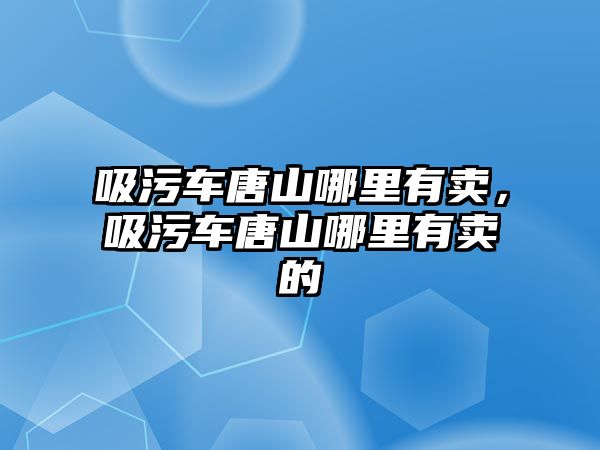 吸污车唐山哪里有卖，吸污车唐山哪里有卖的